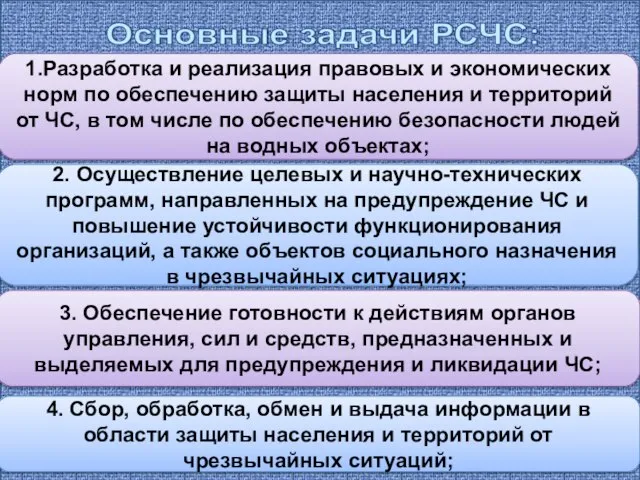 Основные задачи РСЧС:

1.Разработка и реализация правовых и экономических норм по обеспечению защиты населения и территорий от ЧС, в том числе по обеспечению безопасности людей на водных объектах;

2. Осуществление целевых и научно-технических программ, направленных на предупреждение ЧС и повышение устойчивости функционирования организаций, а также объектов социального назначения в чрезвычайных ситуациях;

3. Обеспечение готовности к действиям органов управления, сил и средств, предназначенных и выделяемых для предупреждения и ликвидации ЧС;

4. Сбор, обработка, обмен и выдача информации в области защиты населения и территорий от чрезвычайных ситуаций;